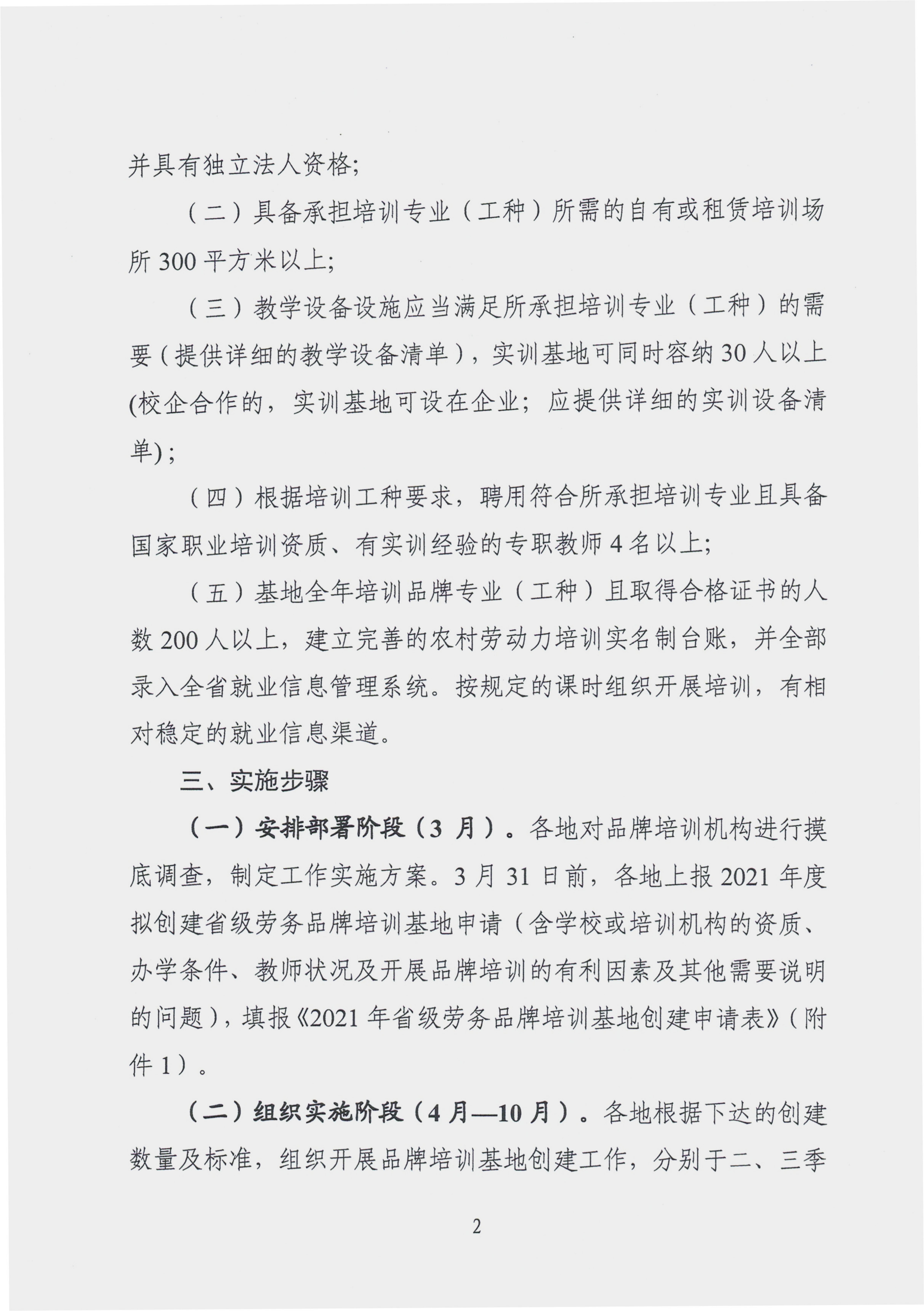 并具有独立法人资格;

（二）具备承担培训专业（工种）所需的自有或租赁培训场所 300 平方米以上;

（三）教学设备设施应当满足所承担培训专业（工种）的需要（提供详细的教学设备清单），实训基地可同时容纳 30 人以上(校企合作的，实训基地可设在企业；应提供详细的实训设备清单)；

（四）根据培训工种要求，聘用符合所承担培训专业且具备国家职业培训资质、有实训经验的专职教师 4 名以上;

（五）基地全年培训品牌专业（工种）且取得合格证书的人数 200 人以上，建立完善的农村劳动力培训实名制台账，并全部录入全省就业信息管理系统。按规定的课时组织开展培训，有相对稳定的就业信息渠道。

三、实施步骤

（一）安排部署阶段（3 月）。各地对品牌培训机构进行摸底调查，制定工作实施方案。3 月 31 日前，各地上报 2021 年度拟创建省级劳务品牌培训基地申请（含学校或培训机构的资质、办学条件、教师状况及开展品牌培训的有利因素及其他需要说明的问题），填报《2021 年省级劳务品牌培训基地创建申请表》（附件 1）。

（二）组织实施阶段（4 月—10 月）。各地根据下达的创建数量及标准，组织开展品牌培训基地创建工作，分别于二、三季

2